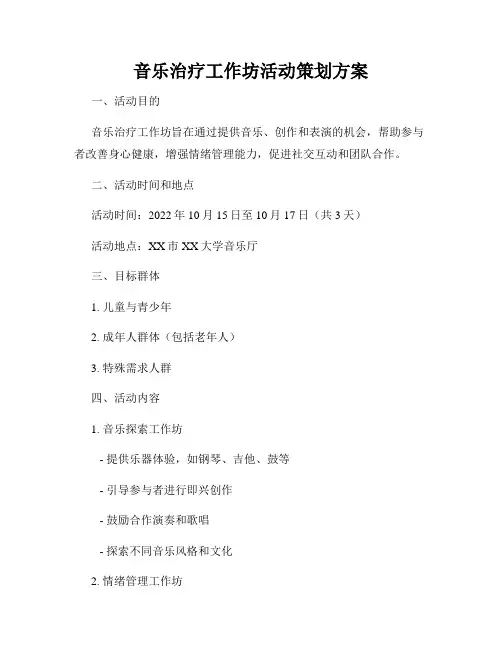 音乐治疗工作坊活动策划方案

一、活动目的

音乐治疗工作坊旨在通过提供音乐、创作和表演的机会，帮助参与者改善身心健康，增强情绪管理能力，促进社交互动和团队合作。

二、活动时间和地点

活动时间：2022 年 10 月 15 日至 10 月 17 日（共 3 天）

活动地点：XX 市 XX 大学音乐厅

三、目标群体

1. 儿童与青少年

2. 成年人群体（包括老年人）

3. 特殊需求人群

四、活动内容

1. 音乐探索工作坊

- 提供乐器体验，如钢琴、吉他、鼓等

- 引导参与者进行即兴创作

- 鼓励合作演奏和歌唱

- 探索不同音乐风格和文化

2. 情绪管理工作坊